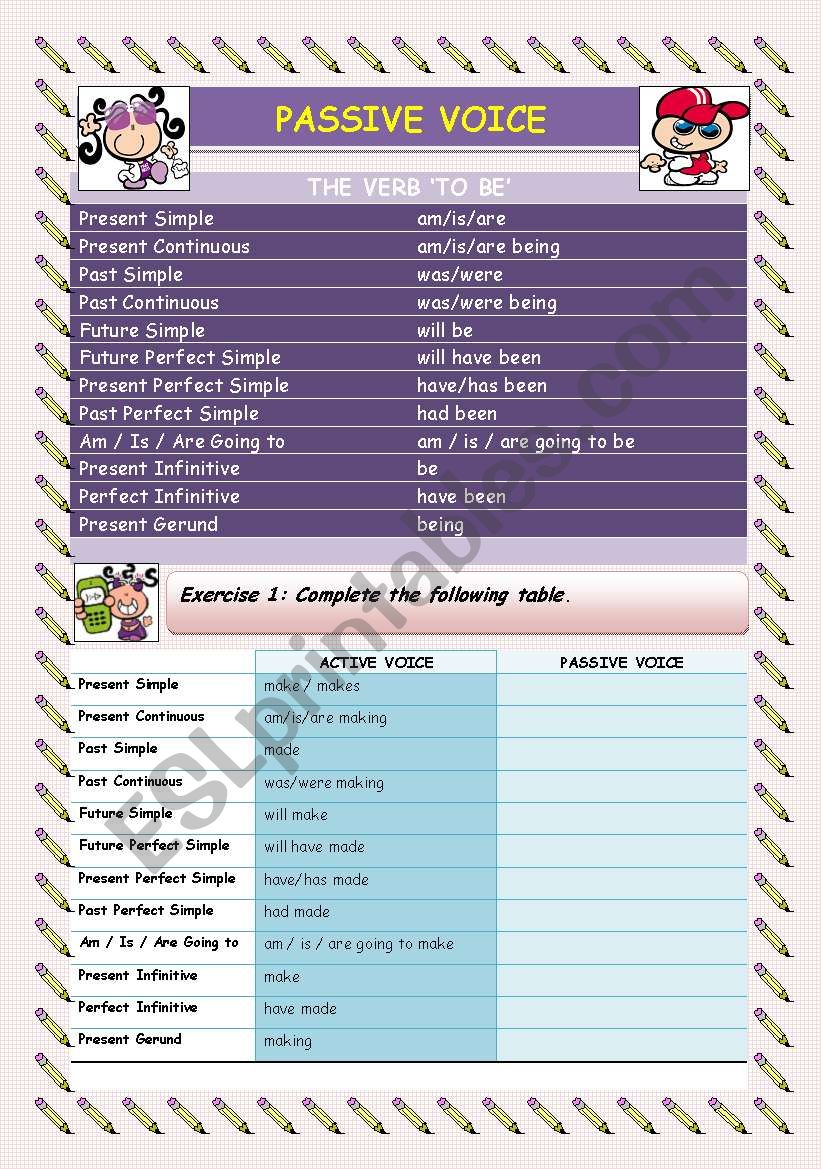 PASSIVE VOICE

THE VERB 'TO BE'

| | |
|---|---|
| Present Simple | am/is/are |
| Present Continuous | am/is/are being |
| Past Simple | was/were |
| Past Continuous | was/were being |
| Future Simple | will be |
| Future Perfect Simple | will have been |
| Present Perfect Simple | have/has been |
| Past Perfect Simple | had been |
| Am / Is / Are Going to | am / is / are going to be |
| Present Infinitive | be |
| Perfect Infinitive | have been |
| Present Gerund | being |

Exercise 1: Complete the following table.

| | ACTIVE VOICE | PASSIVE VOICE |
|---|---|---|
| Present Simple | make / makes | |
| Present Continuous | am/is/are making | |
| Past Simple | made | |
| Past Continuous | was/were making | |
| Future Simple | will make | |
| Future Perfect Simple | will have made | |
| Present Perfect Simple | have/has made | |
| Past Perfect Simple | had made | |
| Am / Is / Are Going to | am / is / are going to make | |
| Present Infinitive | make | |
| Perfect Infinitive | have made | |
| Present Gerund | making | |

ESLprintables.com